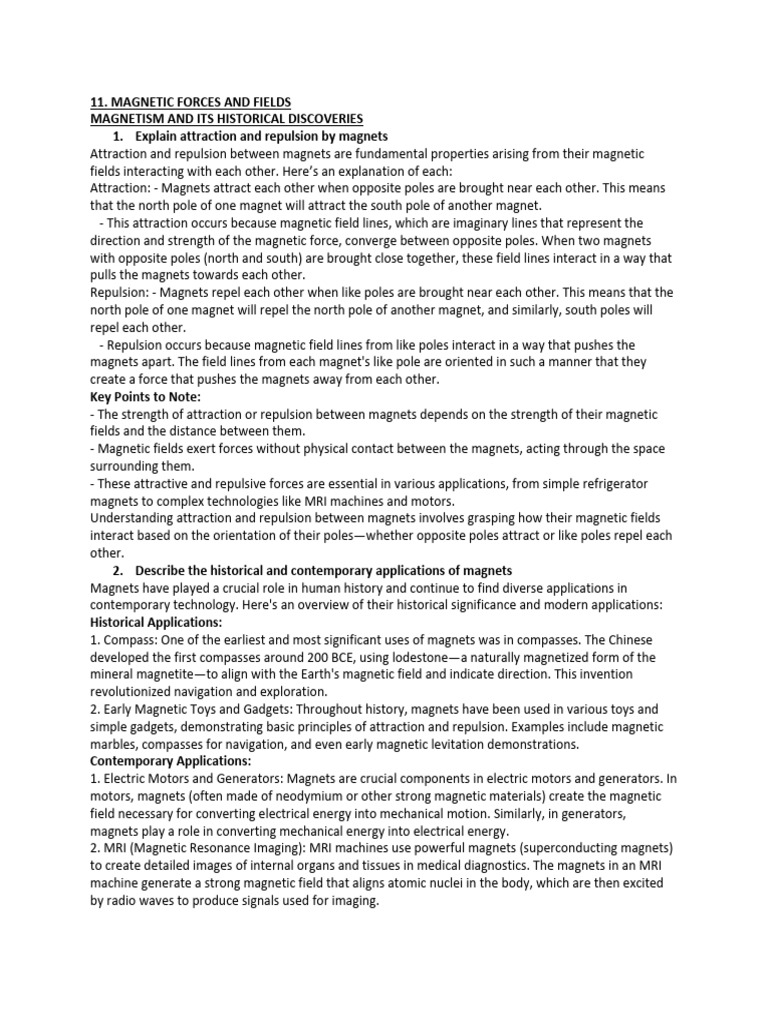 11. MAGNETIC FORCES AND FIELDS
MAGNETISM AND ITS HISTORICAL DISCOVERIES
1. Explain attraction and repulsion by magnets
Attraction and repulsion between magnets are fundamental properties arising from their magnetic fields interacting with each other. Here's an explanation of each:
Attraction: - Magnets attract each other when opposite poles are brought near each other. This means that the north pole of one magnet will attract the south pole of another magnet.
- This attraction occurs because magnetic field lines, which are imaginary lines that represent the direction and strength of the magnetic force, converge between opposite poles. When two magnets with opposite poles (north and south) are brought close together, these field lines interact in a way that pulls the magnets towards each other.
Repulsion: - Magnets repel each other when like poles are brought near each other. This means that the north pole of one magnet will repel the north pole of another magnet, and similarly, south poles will repel each other.
- Repulsion occurs because magnetic field lines from like poles interact in a way that pushes the magnets apart. The field lines from each magnet's like pole are oriented in such a manner that they create a force that pushes the magnets away from each other.
Key Points to Note:
- The strength of attraction or repulsion between magnets depends on the strength of their magnetic fields and the distance between them.
- Magnetic fields exert forces without physical contact between the magnets, acting through the space surrounding them.
- These attractive and repulsive forces are essential in various applications, from simple refrigerator magnets to complex technologies like MRI machines and motors.
Understanding attraction and repulsion between magnets involves grasping how their magnetic fields interact based on the orientation of their poles—whether opposite poles attract or like poles repel each other.
2. Describe the historical and contemporary applications of magnets
Magnets have played a crucial role in human history and continue to find diverse applications in contemporary technology. Here's an overview of their historical significance and modern applications:
Historical Applications:
1. Compass: One of the earliest and most significant uses of magnets was in compasses. The Chinese developed the first compasses around 200 BCE, using lodestone—a naturally magnetized form of the mineral magnetite—to align with the Earth's magnetic field and indicate direction. This invention revolutionized navigation and exploration.
2. Early Magnetic Toys and Gadgets: Throughout history, magnets have been used in various toys and simple gadgets, demonstrating basic principles of attraction and repulsion. Examples include magnetic marbles, compasses for navigation, and even early magnetic levitation demonstrations.
Contemporary Applications:
1. Electric Motors and Generators: Magnets are crucial components in electric motors and generators. In motors, magnets (often made of neodymium or other strong magnetic materials) create the magnetic field necessary for converting electrical energy into mechanical motion. Similarly, in generators, magnets play a role in converting mechanical energy into electrical energy.
2. MRI (Magnetic Resonance Imaging): MRI machines use powerful magnets (superconducting magnets) to create detailed images of internal organs and tissues in medical diagnostics. The magnets in an MRI machine generate a strong magnetic field that aligns atomic nuclei in the body, which are then excited by radio waves to produce signals used for imaging.